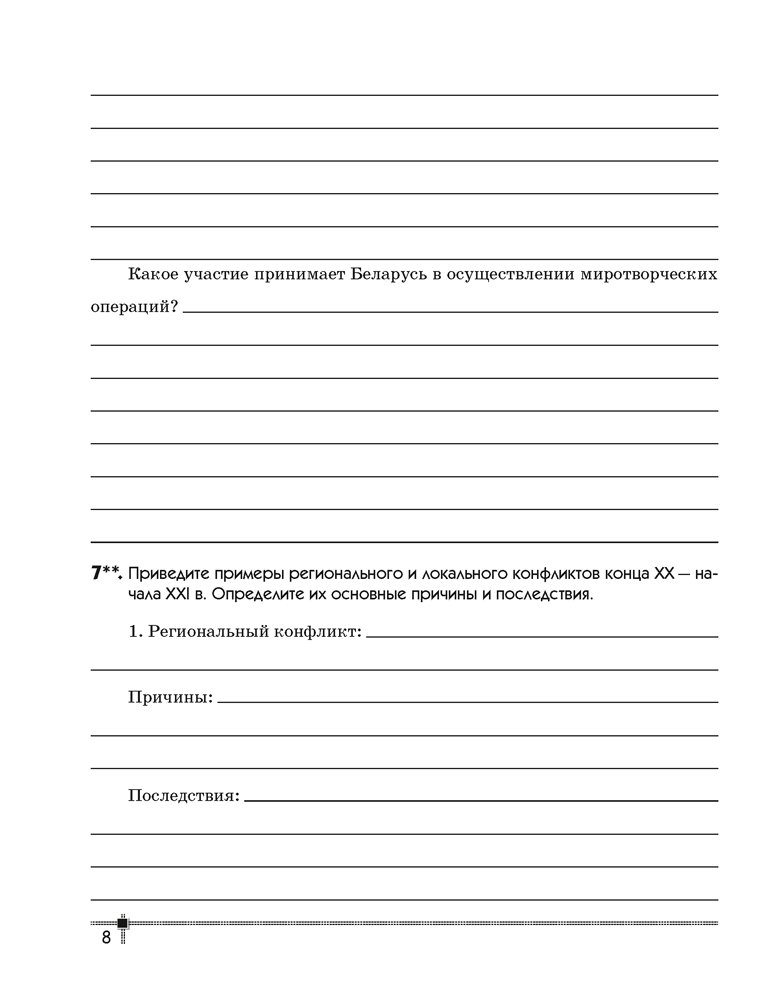 Какое участие принимает Беларусь в осуществлении миротворческих операций?

7**. Приведите примеры регионального и локального конфликтов конца XX — начала XXI в. Определите их основные причины и последствия.

1. Региональный конфликт:

Причины:

Последствия:

8